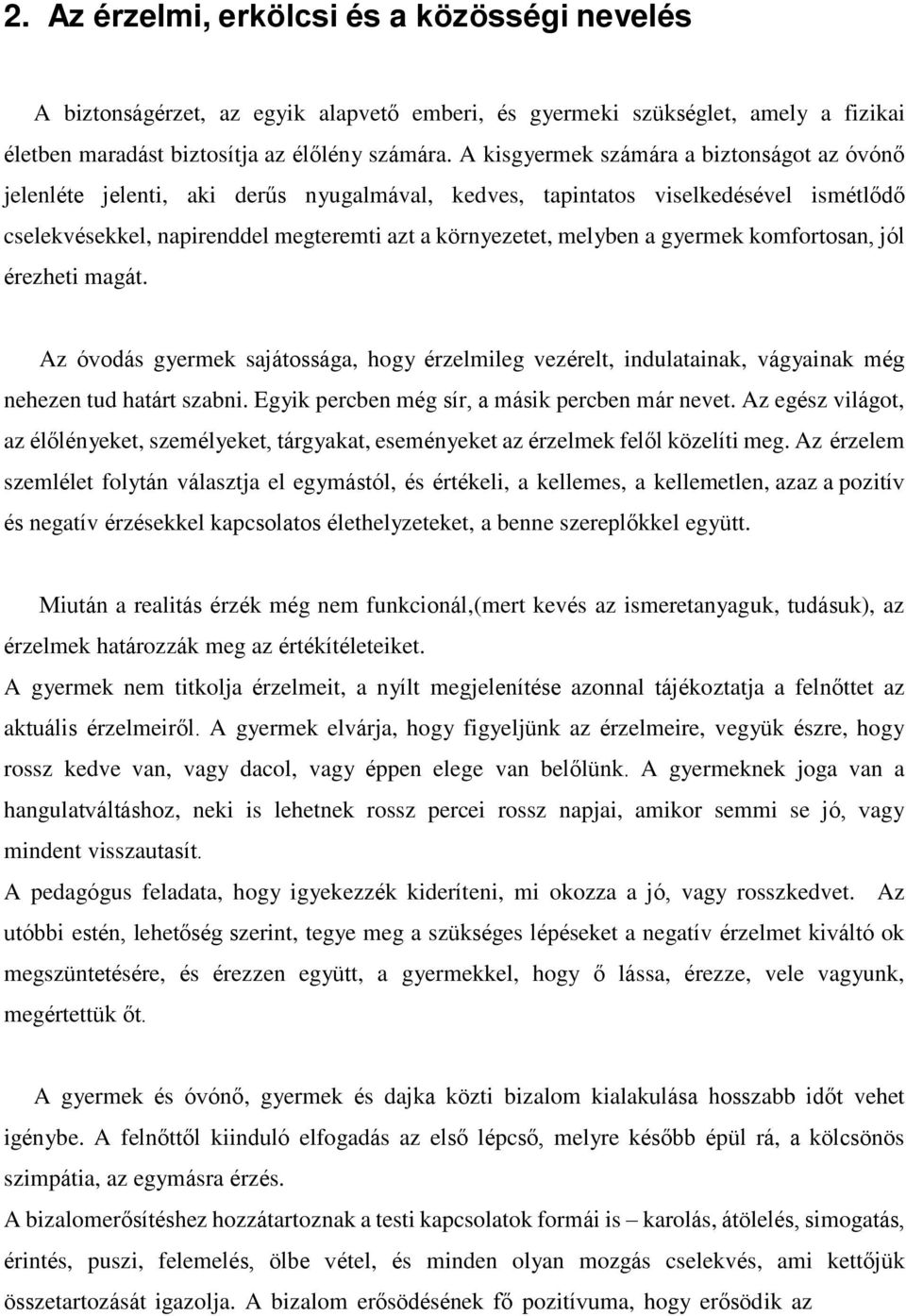 2. Az érzelmi, erkölcsi és a közösségi nevelés

A biztonságérzet, az egyik alapvető emberi, és gyermeki szükséglet, amely a fizikai életben maradást biztosítja az élőlény számára. A kisgyermek számára a biztonságot az óvónő jelenléte jelenti, aki derűs nyugalmával, kedves, tapintatos viselkedésével ismétlődő cselekvésekkel, napirenddel megteremti azt a környezetet, melyben a gyermek komfortosan, jól érezheti magát.

Az óvodás gyermek sajátossága, hogy érzelmileg vezérelt, indulatainak, vágyainak még nehezen tud határt szabni. Egyik percben még sír, a másik percben már nevet. Az egész világot, az élőlényeket, személyeket, tárgyakat, eseményeket az érzelmek felől közelíti meg. Az érzelem szemlélet folytán választja el egymástól, és értékeli, a kellemes, a kellemetlen, azaz a pozitív és negatív érzésekkel kapcsolatos élethelyzeteket, a benne szereplőkkel együtt.

Miután a realitás érzék még nem funkcionál,(mert kevés az ismeretanyaguk, tudásuk), az érzelmek határozzák meg az értékítéleteiket.
A gyermek nem titkolja érzelmeit, a nyílt megjelenítése azonnal tájékoztatja a felnőttet az aktuális érzelmeiről. A gyermek elvárja, hogy figyeljünk az érzelmeire, vegyük észre, hogy rossz kedve van, vagy dacol, vagy éppen elege van belőlünk. A gyermeknek joga van a hangulatváltáshoz, neki is lehetnek rossz percei rossz napjai, amikor semmi se jó, vagy mindent visszautasít.
A pedagógus feladata, hogy igyekezzék kideríteni, mi okozza a jó, vagy rosszkedvet. Az utóbbi estén, lehetőség szerint, tegye meg a szükséges lépéseket a negatív érzelmet kiváltó ok megszüntetésére, és érezzen együtt, a gyermekkel, hogy ő lássa, érezze, vele vagyunk, megértettük őt.

A gyermek és óvónő, gyermek és dajka közti bizalom kialakulása hosszabb időt vehet igénybe. A felnőttől kiinduló elfogadás az első lépcső, melyre később épül rá, a kölcsönös szimpátia, az egymásra érzés.
A bizalomerősítéshez hozzátartoznak a testi kapcsolatok formái is – karolás, átölelés, simogatás, érintés, puszi, felemelés, ölbe vétel, és minden olyan mozgás cselekvés, ami kettőjük összetartozását igazolja. A bizalom erősödésének fő pozitívuma, hogy erősödik az